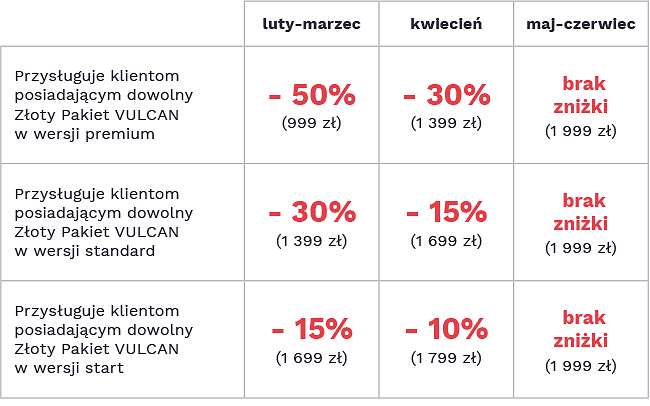 |  | luty-marzec | kwiecień | maj-czerwiec |
|---|---|---|---|
| Przysługuje klientom posiadającym dowolny Złoty Pakiet VULCAN w wersji premium | - 50% (999 zł) | - 30% (1 399 zł) | brak zniżki (1 999 zł) |
| Przysługuje klientom posiadającym dowolny Złoty Pakiet VULCAN w wersji standard | - 30% (1 399 zł) | - 15% (1 699 zł) | brak zniżki (1 999 zł) |
| Przysługuje klientom posiadającym dowolny Złoty Pakiet VULCAN w wersji start | - 15% (1 699 zł) | - 10% (1 799 zł) | brak zniżki (1 999 zł) |